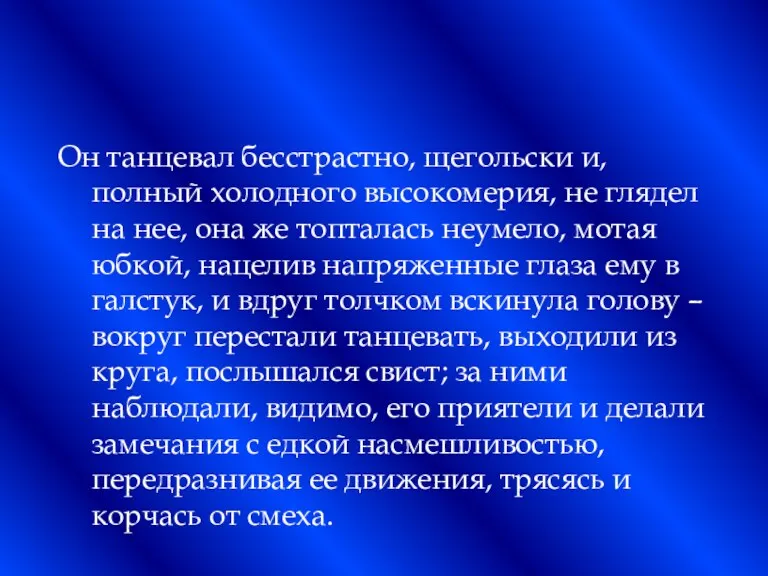 Он танцевал бесстрастно, щегольски и, полный холодного высокомерия, не глядел на нее, она же топталась неумело, мотая юбкой, нацелив напряженные глаза ему в галстук, и вдруг толчком вскинула голову – вокруг перестали танцевать, выходили из круга, послышался свист; за ними наблюдали, видимо, его приятели и делали замечания с едкой насмешливостью, передразнивая ее движения, трясясь и корчась от смеха.